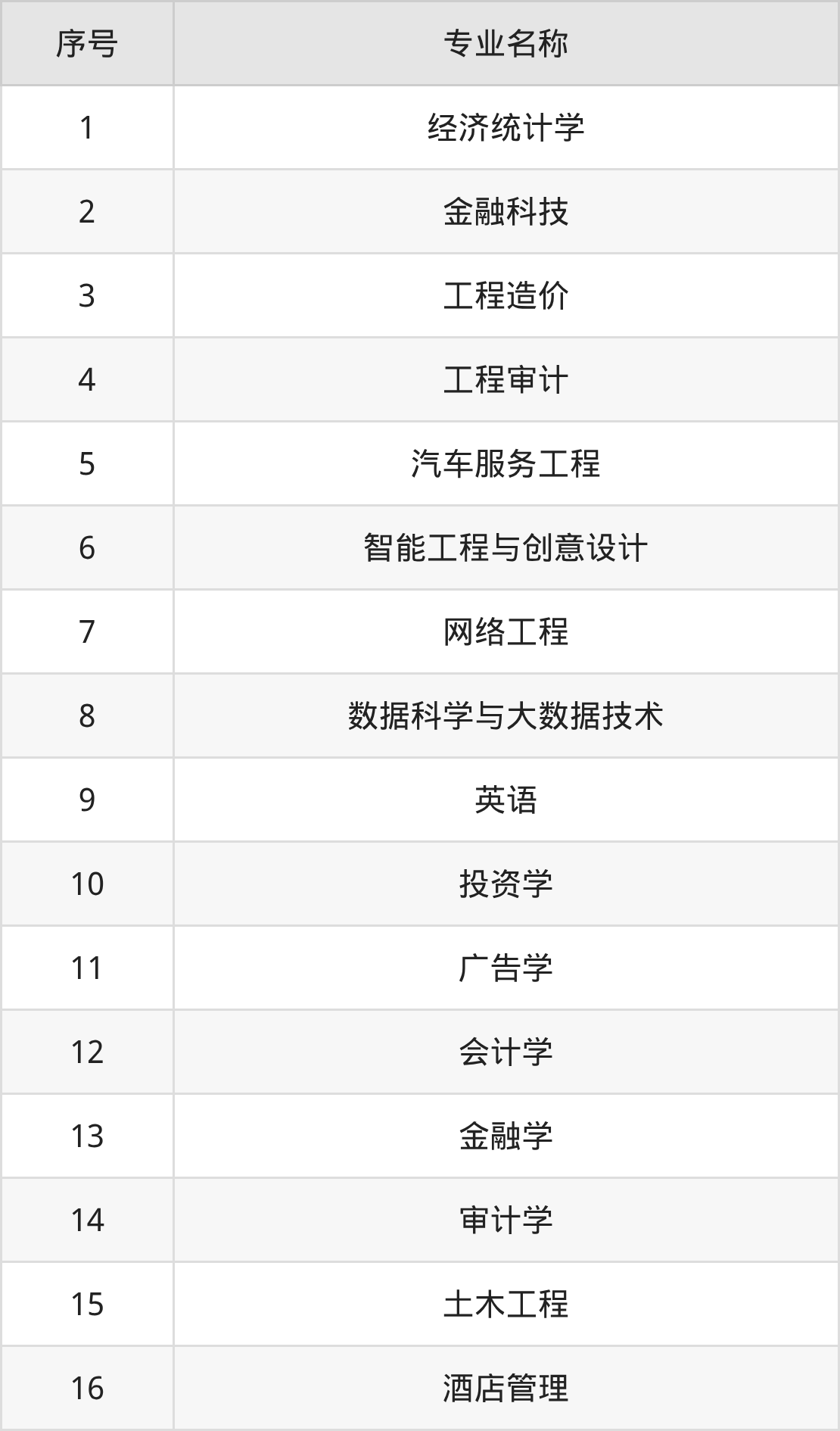 | 序号 | 专业名称 |
|---|---|
| 1 | 经济统计学 |
| 2 | 金融科技 |
| 3 | 工程造价 |
| 4 | 工程审计 |
| 5 | 汽车服务工程 |
| 6 | 智能工程与创意设计 |
| 7 | 网络工程 |
| 8 | 数据科学与大数据技术 |
| 9 | 英语 |
| 10 | 投资学 |
| 11 | 广告学 |
| 12 | 会计学 |
| 13 | 金融学 |
| 14 | 审计学 |
| 15 | 土木工程 |
| 16 | 酒店管理 |